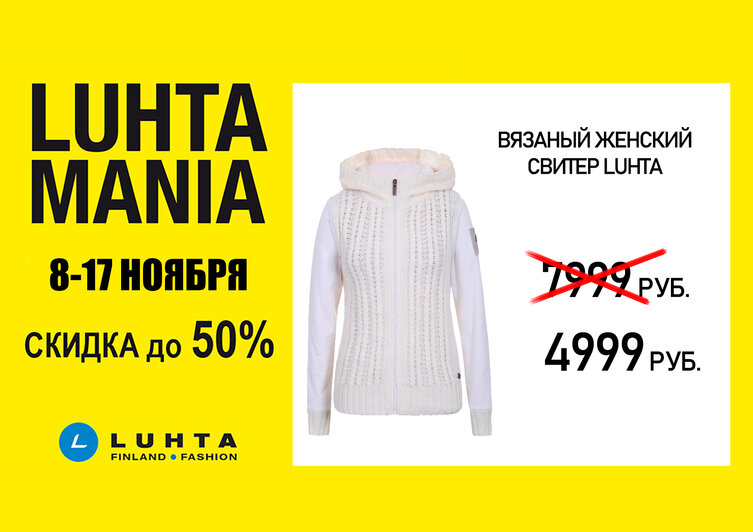 LUHTA MANIA

8-17 НОЯБРЯ

СКИДКА до 50%

L LUHTA
FINLAND • FASHION

ВЯЗАНЫЙ ЖЕНСКИЙ СВИТЕР LUHTA

7999 РУБ.

4999 РУБ.